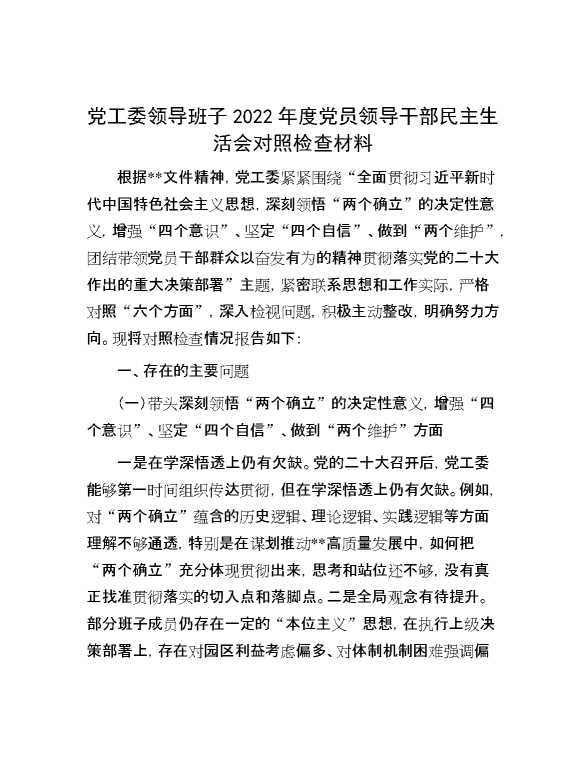 党工委领导班子 2022 年度党员领导干部民主生活会对照检查材料

根据**文件精神，党工委紧紧围绕“全面贯彻习近平新时代中国特色社会主义思想，深刻领悟“两个确立”的决定性意义，增强“四个意识”、坚定“四个自信”、做到“两个维护”，团结带领党员干部群众以奋发有为的精神贯彻落实党的二十大作出的重大决策部署”主题，紧密联系思想和工作实际，严格对照“六个方面”，深入检视问题，积极主动整改，明确努力方向。现将对照检查情况报告如下：

一、存在的主要问题

（一）带头深刻领悟“两个确立”的决定性意义，增强“四个意识”、坚定“四个自信”、做到“两个维护”方面

一是在学深悟透上仍有欠缺。党的二十大召开后，党工委能够第一时间组织传达贯彻，但在学深悟透上仍有欠缺。例如，对“两个确立”蕴含的历史逻辑、理论逻辑、实践逻辑等方面理解不够通透，特别是在谋划推动**高质量发展中，如何把“两个确立”充分体现贯彻出来，思考和站位还不够，没有真正找准贯彻落实的切入点和落脚点。二是全局观念有待提升。部分班子成员仍存在一定的“本位主义”思想，在执行上级决策部署上，存在对园区利益考虑偏多、对体制机制困难强调偏